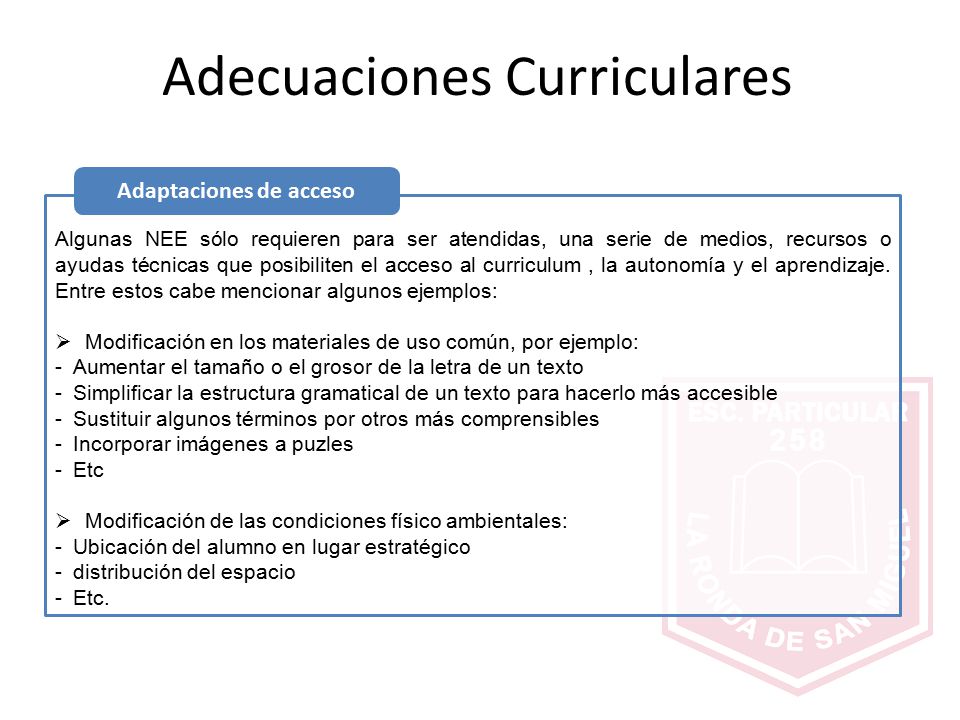 Adecuaciones Curriculares

Adaptaciones de acceso

Algunas NEE sólo requieren para ser atendidas, una serie de medios, recursos o ayudas técnicas que posibiliten el acceso al curriculum , la autonomía y el aprendizaje. Entre estos cabe mencionar algunos ejemplos:

➢ Modificación en los materiales de uso común, por ejemplo:
- Aumentar el tamaño o el grosor de la letra de un texto
- Simplificar la estructura gramatical de un texto para hacerlo más accesible
- Sustituir algunos términos por otros más comprensibles
- Incorporar imágenes a puzles
- Etc

➢ Modificación de las condiciones físico ambientales:
- Ubicación del alumno en lugar estratégico
- distribución del espacio
- Etc.

ESC. PARTICULAR 258
LA RONDA DE SAN MIGUEL